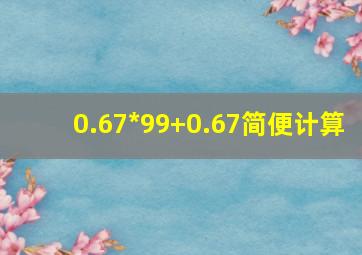 0.67*99+0.67简便计算